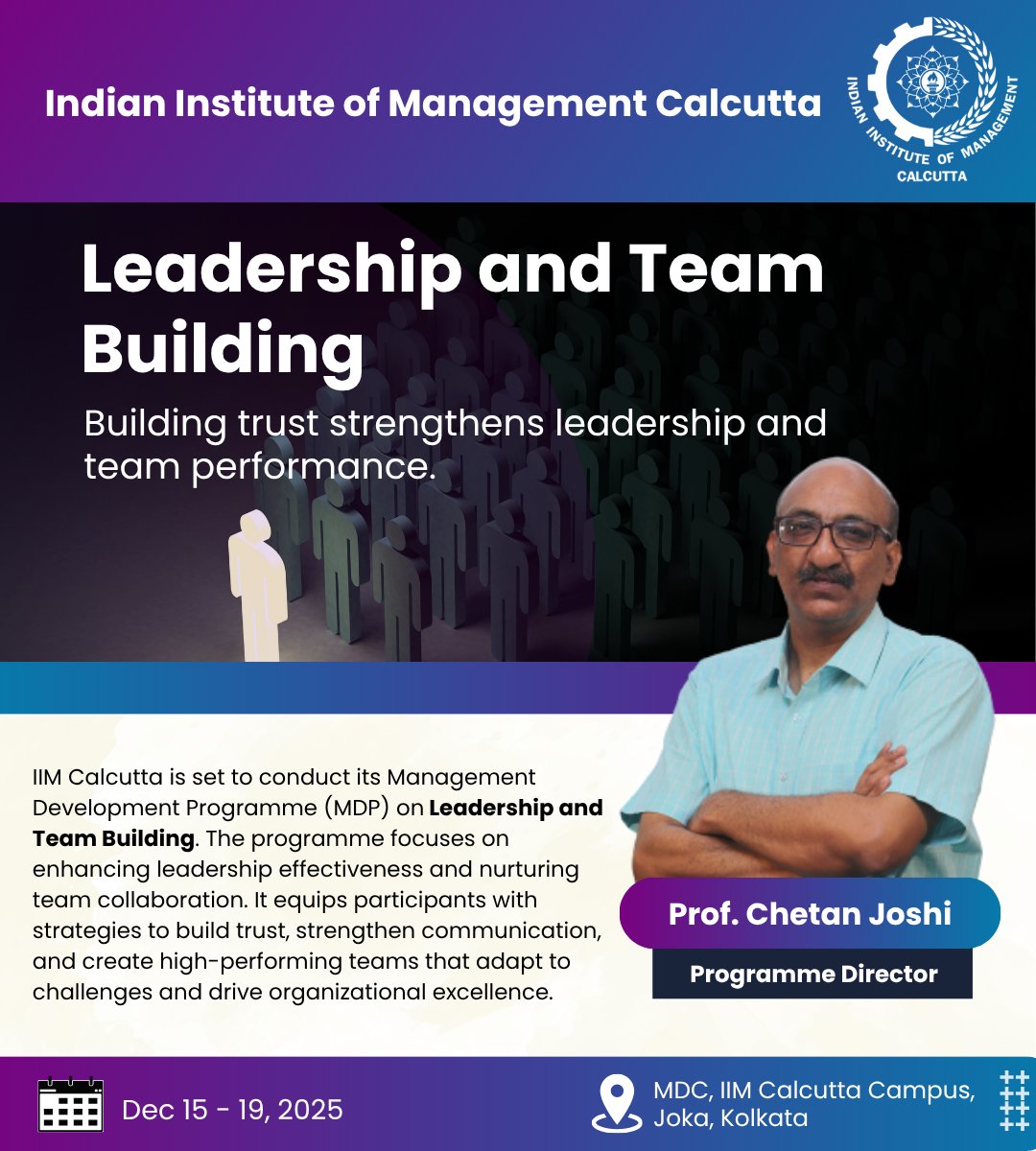 Indian Institute of Management Calcutta

INDIAN INSTITUTE OF MANAGEMENT
CALCUTTA

Leadership and Team Building

Building trust strengthens leadership and team performance.

IIM Calcutta is set to conduct its Management Development Programme (MDP) on Leadership and Team Building. The programme focuses on enhancing leadership effectiveness and nurturing team collaboration. It equips participants with strategies to build trust, strengthen communication, and create high-performing teams that adapt to challenges and drive organizational excellence.

Prof. Chetan Joshi

Programme Director

Dec 15 - 19, 2025

MDC, IIM Calcutta Campus,
Joka, Kolkata